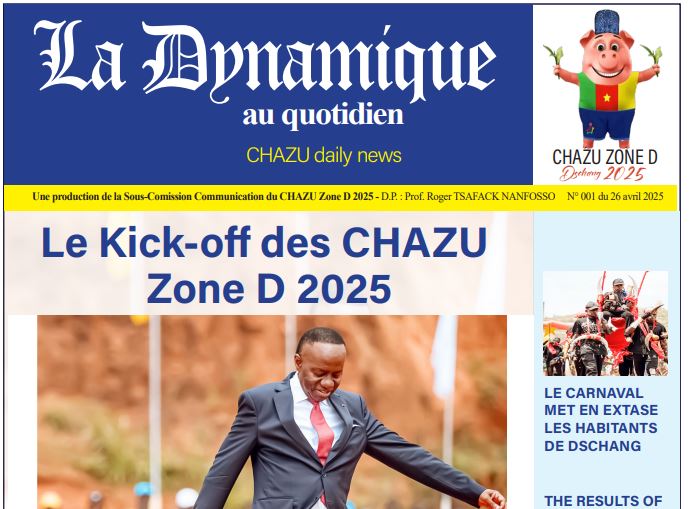 La Dynamique
au quotidien
CHAZU daily news

CHAZU ZONE D
Dschang 2025

Une production de la Sous-Comission Communication du CHAZU Zone D 2025 - D.P. : Prof. Roger TSAFACK NANFOSSO N° 001 du 26 avril 2025

Le Kick-off des CHAZU Zone D 2025

LE CARNAVAL MET EN EXTASE LES HABITANTS DE DSCHANG

THE RESULTS OF